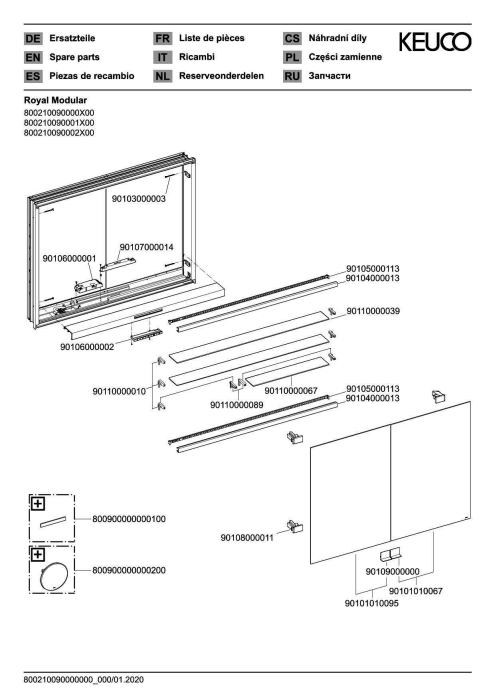 DE Ersatzteile
EN Spare parts
ES Piezas de recambio

FR Liste de pièces
IT Ricambi
NL Reserveonderdelen

CS Náhradní díly
PL Części zamienne
RU Запчасти

KEUCO

Royal Modular
800210090000X00
800210090001X00
800210090002X00

90103000003
90107000014
90106000001
90105000113
90104000013
90110000039
90106000002
90110000010
90110000089
90110000067
90105000113
90104000013
800900000000100
800900000000200
90108000011
90109000000
90101010067
90101010095

800210090000000_000/01.2020